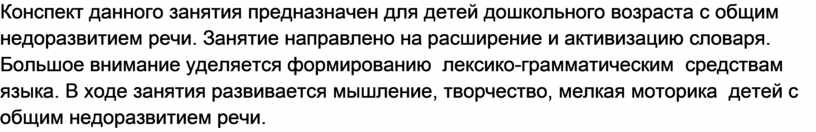 Конспект данного занятия предназначен для детей дошкольного возраста с общим недоразвитием речи. Занятие направлено на расширение и активизацию словаря. Большое внимание уделяется формированию лексико-грамматическим средствам языка. В ходе занятия развивается мышление, творчество, мелкая моторика детей с общим недоразвитием речи.